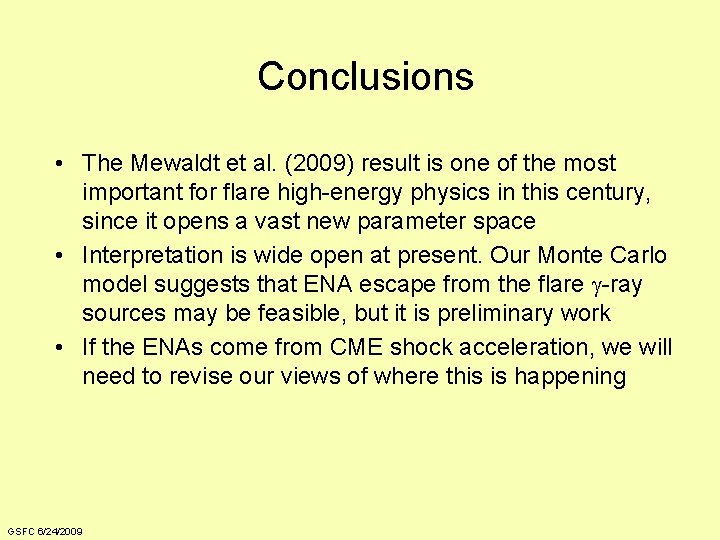 Conclusions

• The Mewaldt et al. (2009) result is one of the most important for flare high-energy physics in this century, since it opens a vast new parameter space
• Interpretation is wide open at present. Our Monte Carlo model suggests that ENA escape from the flare $\gamma$-ray sources may be feasible, but it is preliminary work
• If the ENAs come from CME shock acceleration, we will need to revise our views of where this is happening

GSFC 6/24/2009